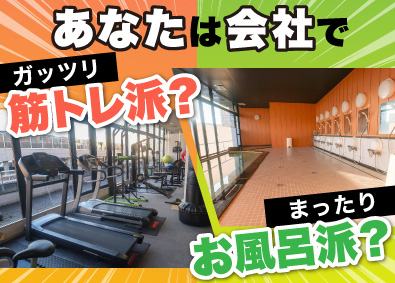 あなたは会社で

ガッツリ
筋トレ派？

まったり
お風呂派？